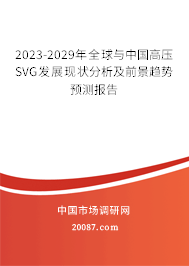 2023-2029年全球与中国高压SVG发展现状分析及前景趋势预测报告

中国市场调研网

20087.com